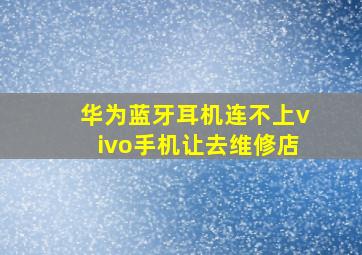 华为蓝牙耳机连不上vivo手机让去维修店